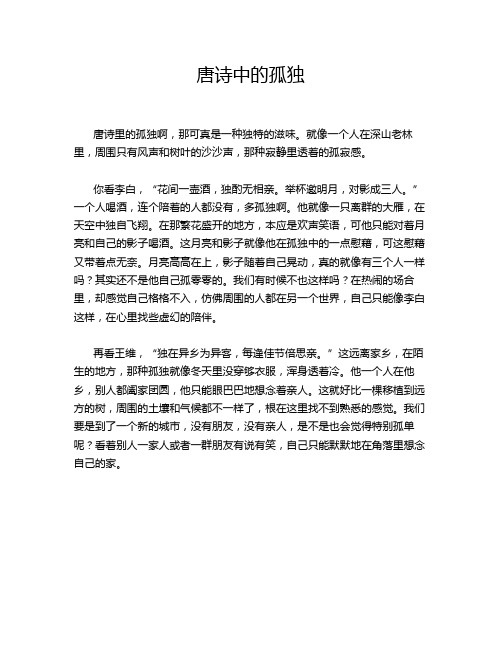 唐诗中的孤独

唐诗里的孤独啊，那可真是一种独特的滋味。就像一个人在深山老林里，周围只有风声和树叶的沙沙声，那种寂静里透着的孤寂感。

你看李白，“花间一壶酒，独酌无相亲。举杯邀明月，对影成三人。”一个人喝酒，连个陪着的人都没有，多孤独啊。他就像一只离群的大雁，在天空中独自飞翔。在那繁花盛开的地方，本应是欢声笑语，可他只能对着月亮和自己的影子喝酒。这月亮和影子就像他在孤独中的一点慰藉，可这慰藉又带着点无奈。月亮高高在上，影子随着自己晃动，真的就像有三个人一样吗？其实还不是他自己孤零零的。我们有时候不也这样吗？在热闹的场合里，却感觉自己格格不入，仿佛周围的人都在另一个世界，自己只能像李白这样，在心里找些虚幻的陪伴。

再看王维，“独在异乡为异客，每逢佳节倍思亲。”这远离家乡，在陌生的地方，那种孤独就像冬天里没穿够衣服，浑身透着冷。他一个人在他乡，别人都阖家团圆，他只能眼巴巴地想念着亲人。这就好比一棵移植到远方的树，周围的土壤和气候都不一样了，根在这里找不到熟悉的感觉。我们要是到了一个新的城市，没有朋友，没有亲人，是不是也会觉得特别孤单呢？看着别人一家人或者一群朋友有说有笑，自己只能默默地在角落里想念自己的家。